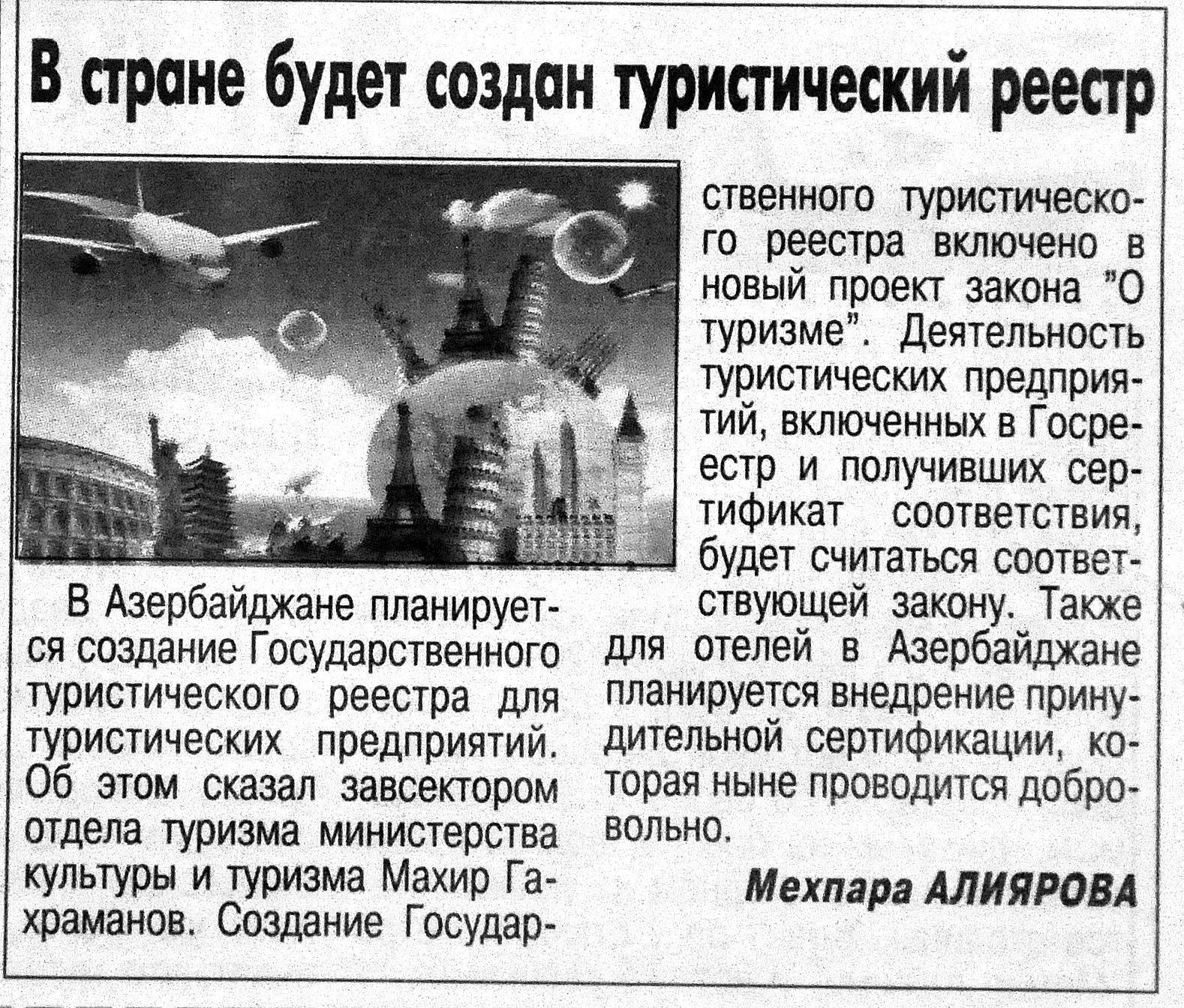 В стране будет создан туристический реестр

В Азербайджане планируется создание Государственного туристического реестра для туристических предприятий. Об этом сказал завсектором отдела туризма министерства культуры и туризма Махир Гахраманов. Создание Государственного туристического реестра включено в новый проект закона "О туризме". Деятельность туристических предприятий, включенных в Госреестр и получивших сертификат соответствия, будет считаться соответствующей закону. Также для отелей в Азербайджане планируется внедрение принудительной сертификации, которая ныне проводится добровольно.

Мехпара АЛИЯРОВА